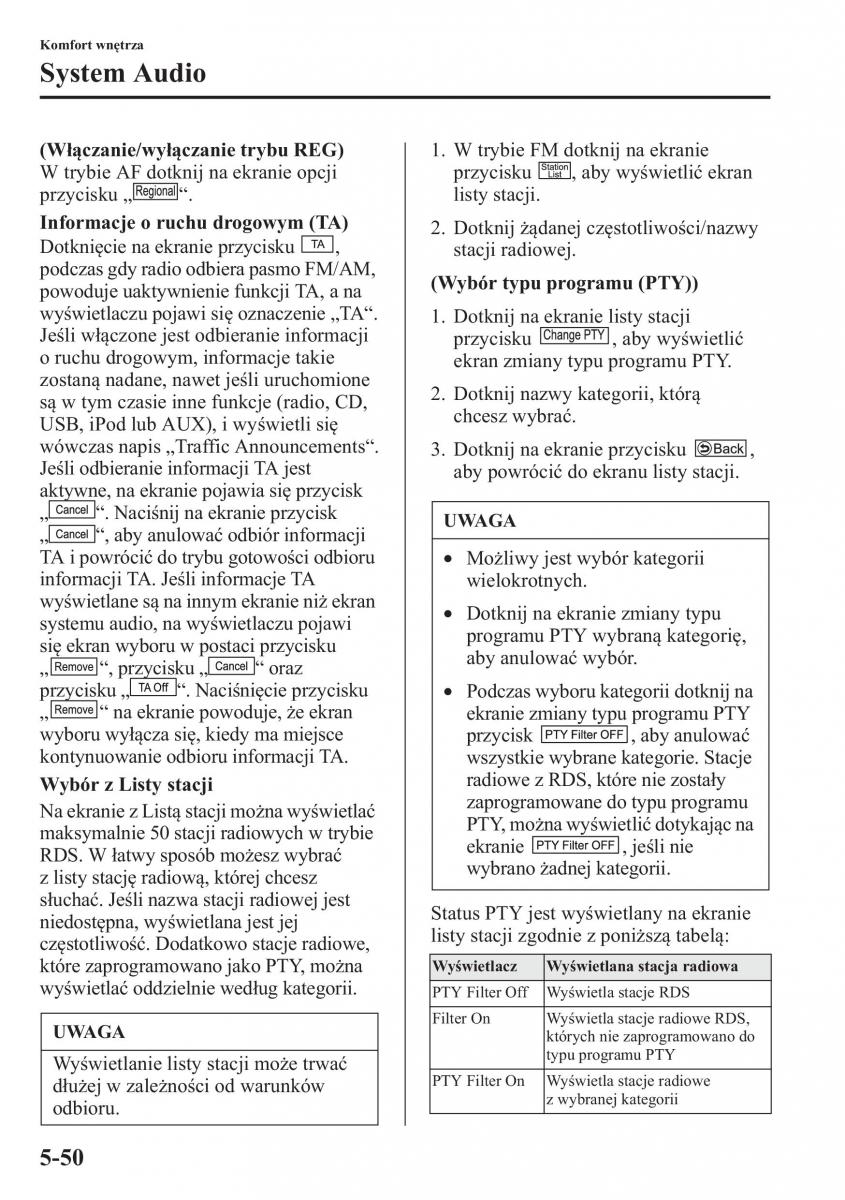 Komfort wnętrza

System Audio

(Włączanie/wyłączanie trybu REG)
W trybie AF dotknij na ekranie opcji przycisku „Regional“.

Informacje o ruchu drogowym (TA)
Dotknięcie na ekranie przycisku TA, podczas gdy radio odbiera pasmo FM/AM, powoduje uaktywnienie funkcji TA, a na wyświetlaczu pojawi się oznaczenie „TA“. Jeśli włączone jest odbieranie informacji o ruchu drogowym, informacje takie zostaną nadane, nawet jeśli uruchomione są w tym czasie inne funkcje (radio, CD, USB, iPod lub AUX), i wyświetli się wówczas napis „Traffic Announcements“. Jeśli odbieranie informacji TA jest aktywne, na ekranie pojawia się przycisk „Cancel“. Naciśnij na ekranie przycisk „Cancel“, aby anulować odbiór informacji TA i powrócić do trybu gotowości odbioru informacji TA. Jeśli informacje TA wyświetlane są na innym ekranie niż ekran systemu audio, na wyświetlaczu pojawi się ekran wyboru w postaci przycisku „Remove“, przycisku „Cancel“ oraz przycisku „TA Off“. Naciśnięcie przycisku „Remove“ na ekranie powoduje, że ekran wyboru wyłącza się, kiedy ma miejsce kontynuowanie odbioru informacji TA.

Wybór z Listy stacji
Na ekranie z Listą stacji można wyświetlać maksymalnie 50 stacji radiowych w trybie RDS. W łatwy sposób możesz wybrać z listy stację radiową, której chcesz słuchać. Jeśli nazwa stacji radiowej jest niedostępna, wyświetlana jest jej częstotliwość. Dodatkowo stacje radiowe, które zaprogramowano jako PTY, można wyświetlać oddzielnie według kategorii.

UWAGA
Wyświetlanie listy stacji może trwać dłużej w zależności od warunków odbioru.

1. W trybie FM dotknij na ekranie przycisku Station List, aby wyświetlić ekran listy stacji.
2. Dotknij żądanej częstotliwości/nazwy stacji radiowej.

(Wybór typu programu (PTY))
1. Dotknij na ekranie listy stacji przycisku Change PTY, aby wyświetlić ekran zmiany typu programu PTY.
2. Dotknij nazwy kategorii, którą chcesz wybrać.
3. Dotknij na ekranie przycisku Back, aby powrócić do ekranu listy stacji.

UWAGA
• Możliwy jest wybór kategorii wielokrotnych.
• Dotknij na ekranie zmiany typu programu PTY wybraną kategorię, aby anulować wybór.
• Podczas wyboru kategorii dotknij na ekranie zmiany typu programu PTY przycisk PTY Filter OFF, aby anulować wszystkie wybrane kategorie. Stacje radiowe z RDS, które nie zostały zaprogramowane do typu programu PTY, można wyświetlić dotykając na ekranie PTY Filter OFF, jeśli nie wybrano żadnej kategorii.

Status PTY jest wyświetlany na ekranie listy stacji zgodnie z poniższą tabelą:

| Wyświetlacz | Wyświetlana stacja radiowa |
|---|---|
| PTY Filter Off | Wyświetla stacje RDS |
| Filter On | Wyświetla stacje radiowe RDS, których nie zaprogramowano do typu programu PTY |
| PTY Filter On | Wyświetla stacje radiowe z wybranej kategorii |

5-50